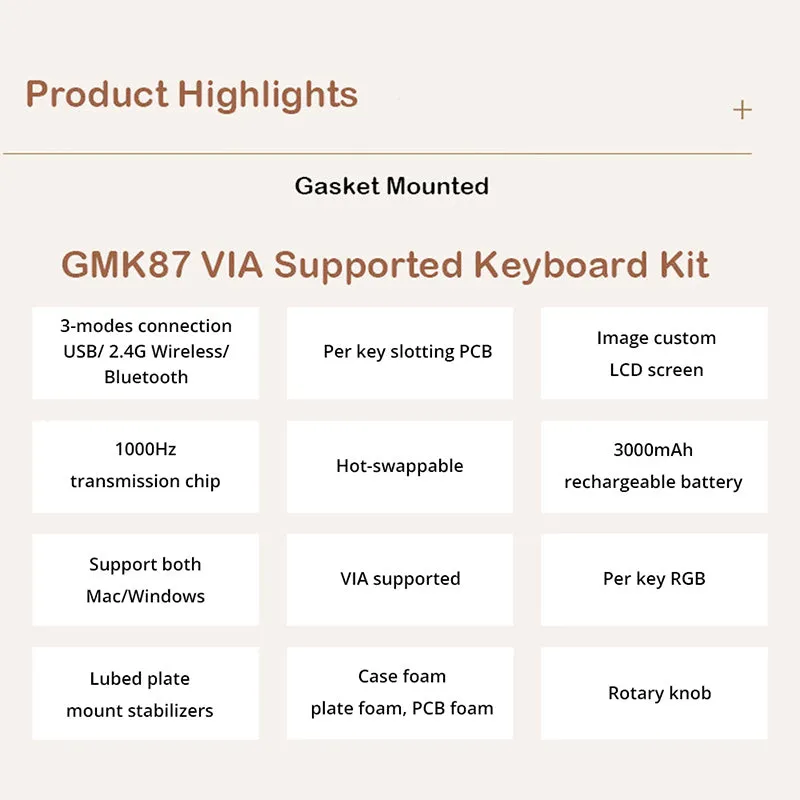 Product Highlights

+

Gasket Mounted

GMK87 VIA Supported Keyboard Kit

3-modes connection USB/ 2.4G Wireless/ Bluetooth

Per key slotting PCB

Image custom LCD screen

1000Hz transmission chip

Hot-swappable

3000mAh rechargeable battery

Support both Mac/Windows

VIA supported

Per key RGB

Lubed plate mount stabilizers

Case foam plate foam, PCB foam

Rotary knob